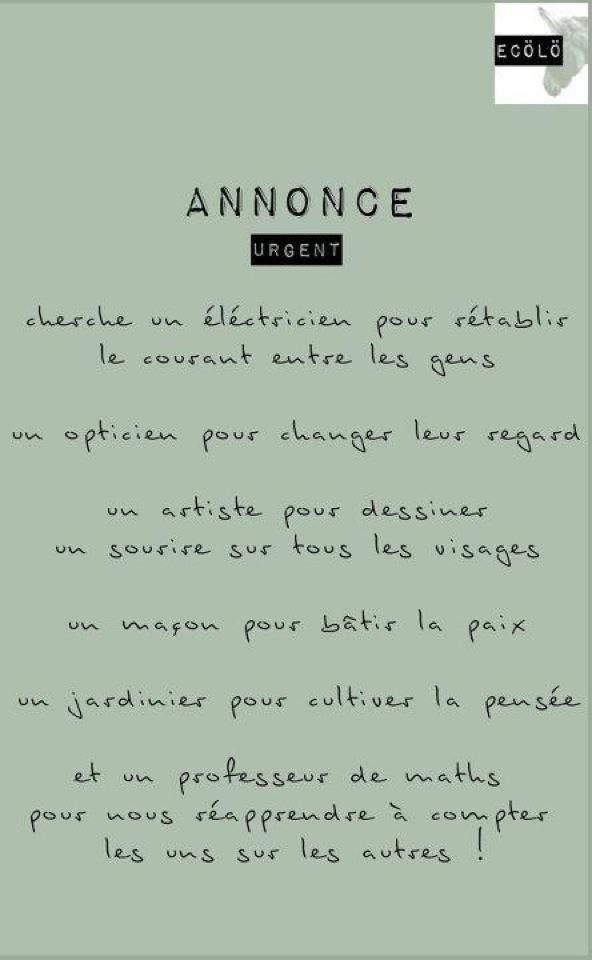 ECÖLÖ

ANNONCE

URGENT

cherche un éléctricien pour rétablir le courant entre les gens

un opticien pour changer leur regard

un artiste pour dessiner un sourire sur tous les visages

un maçon pour bâtir la paix

un jardinier pour cultiver la pensée

et un professeur de maths pour nous réapprendre à compter les uns sur les autres !